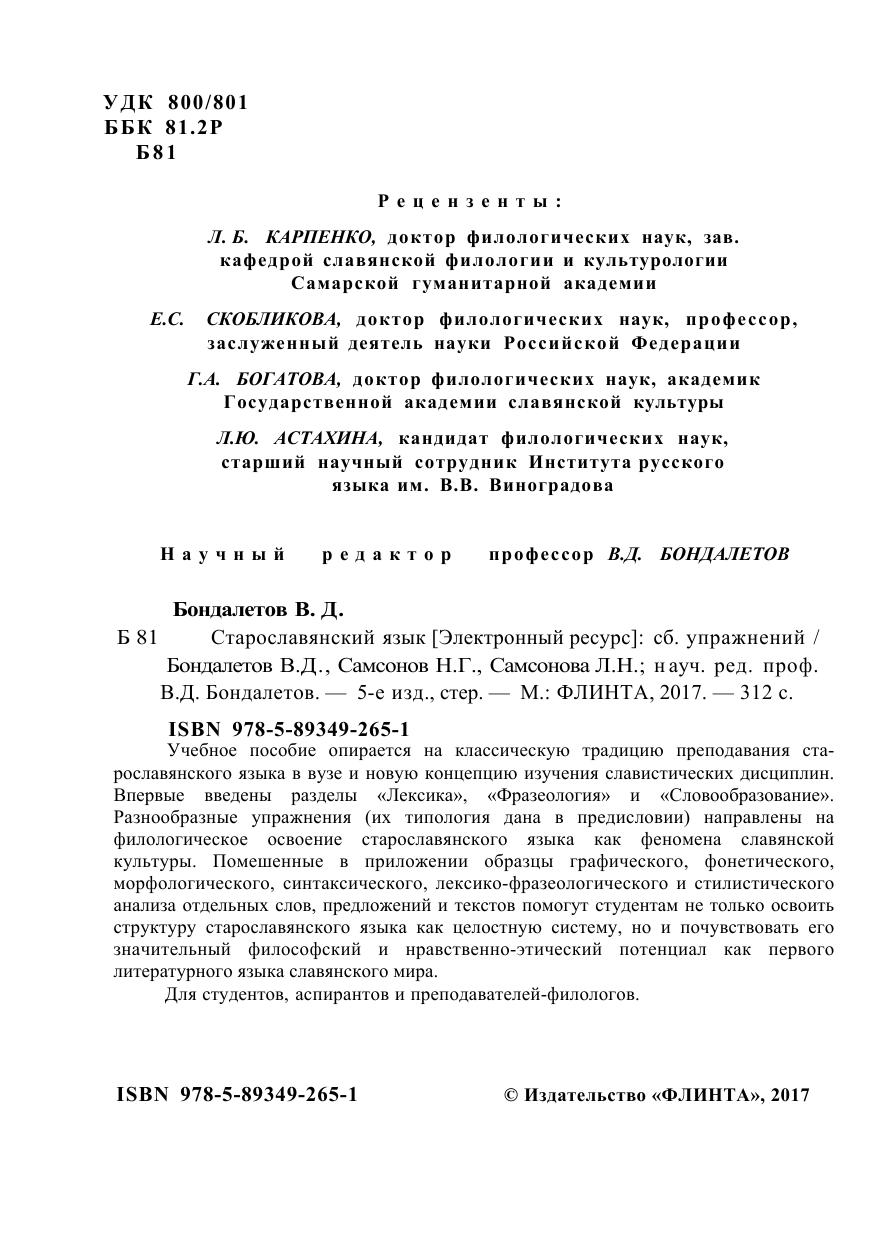 УДК 800/801
ББК 81.2Р
Б81

Рецензенты:

Л. Б. КАРПЕНКО, доктор филологических наук, зав. кафедрой славянской филологии и культурологии Самарской гуманитарной академии

Е.С. СКОБЛИКОВА, доктор филологических наук, профессор, заслуженный деятель науки Российской Федерации

Г.А. БОГАТОВА, доктор филологических наук, академик Государственной академии славянской культуры

Л.Ю. АСТАХИНА, кандидат филологических наук, старший научный сотрудник Института русского языка им. В.В. Виноградова

Научный редактор профессор В.Д. БОНДАЛЕТОВ

Бондалетов В. Д.

Б 81 Старославянский язык [Электронный ресурс]: сб. упражнений / Бондалетов В.Д., Самсонов Н.Г., Самсонова Л.Н.; науч. ред. проф. В.Д. Бондалетов. — 5-е изд., стер. — М.: ФЛИНТА, 2017. — 312 с.

ISBN 978-5-89349-265-1

Учебное пособие опирается на классическую традицию преподавания старославянского языка в вузе и новую концепцию изучения славистических дисциплин. Впервые введены разделы «Лексика», «Фразеология» и «Словообразование». Разнообразные упражнения (их типология дана в предисловии) направлены на филологическое освоение старославянского языка как феномена славянской культуры. Помещенные в приложении образцы графического, фонетического, морфологического, синтаксического, лексико-фразеологического и стилистического анализа отдельных слов, предложений и текстов помогут студентам не только освоить структуру старославянского языка как целостную систему, но и почувствовать его значительный философский и нравственно-этический потенциал как первого литературного языка славянского мира.

Для студентов, аспирантов и преподавателей-филологов.

ISBN 978-5-89349-265-1

© Издательство «ФЛИНТА», 2017